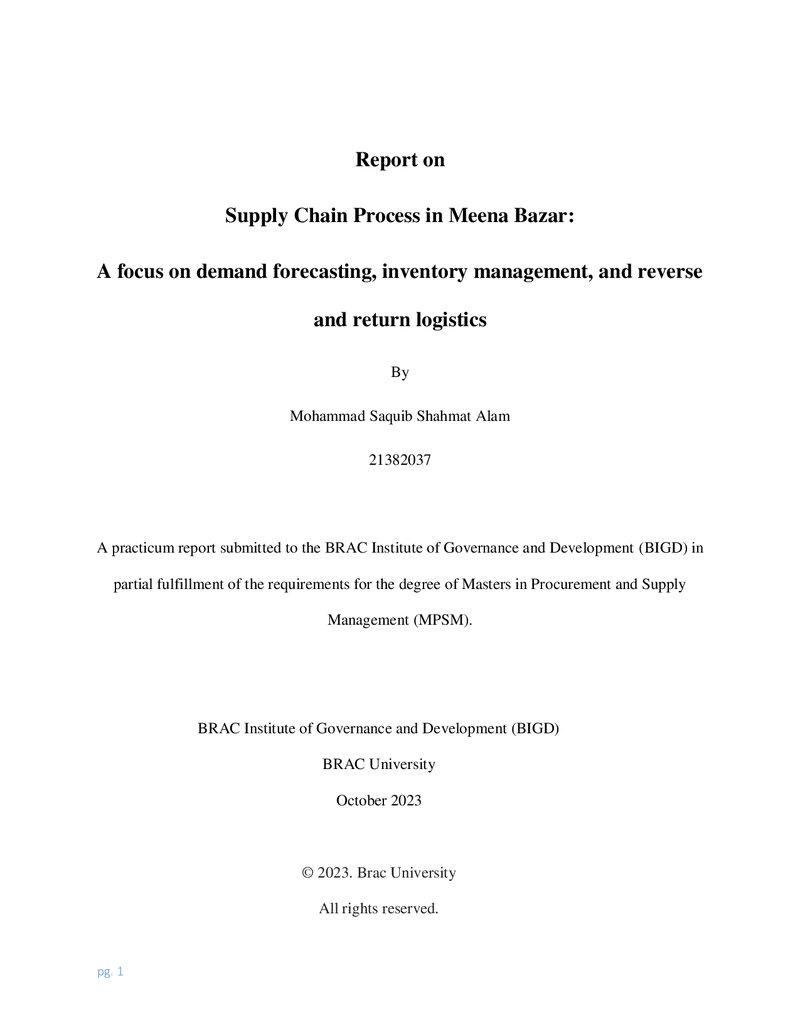 Report on

Supply Chain Process in Meena Bazar:

A focus on demand forecasting, inventory management, and reverse and return logistics

By

Mohammad Saquib Shahmat Alam

21382037

A practicum report submitted to the BRAC Institute of Governance and Development (BIGD) in partial fulfillment of the requirements for the degree of Masters in Procurement and Supply Management (MPSM).

BRAC Institute of Governance and Development (BIGD)

BRAC University

October 2023

© 2023. Brac University

All rights reserved.

pg. 1